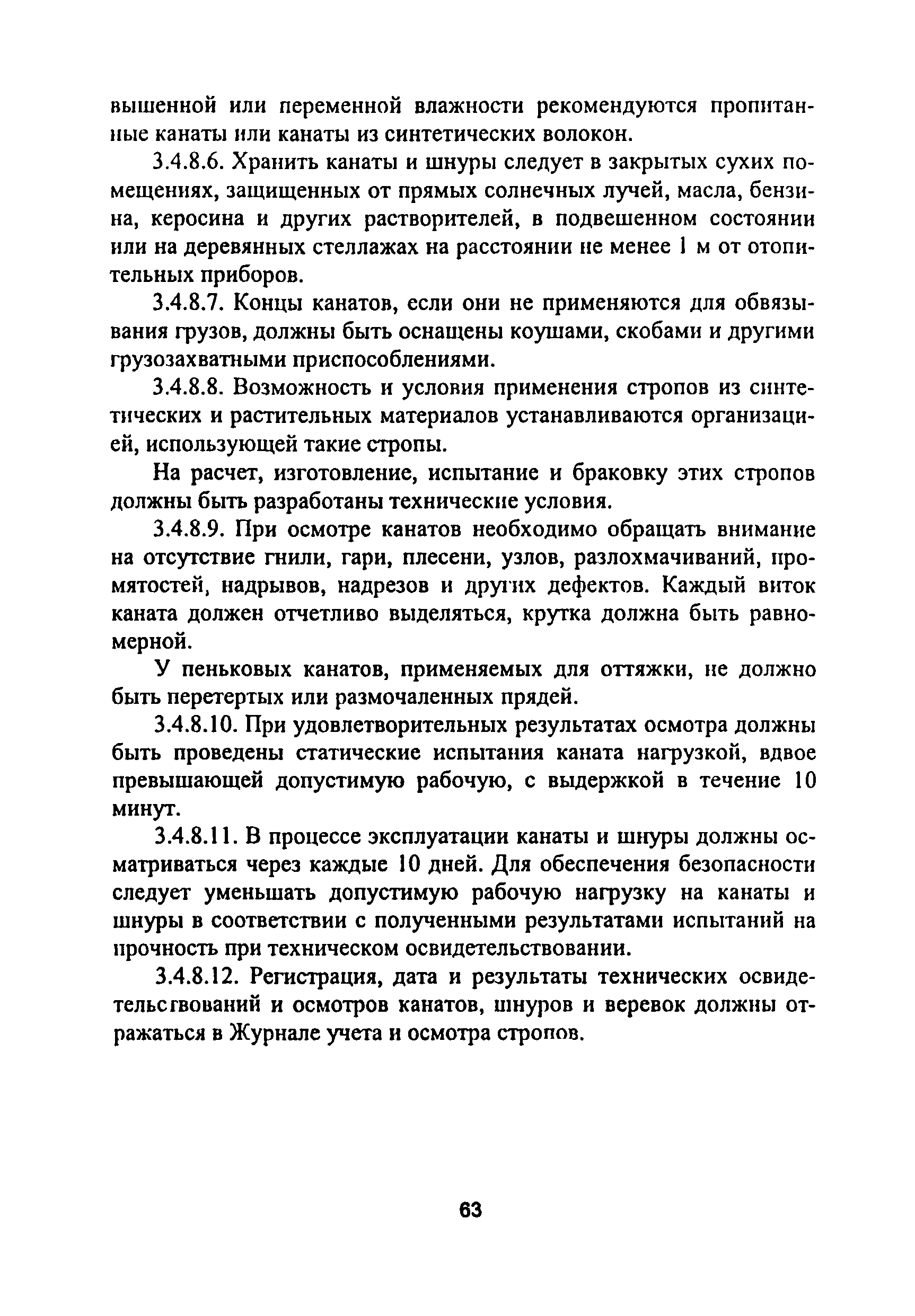 вышенной или переменной влажности рекомендуются пропитанные канаты или канаты из синтетических волокон.

3.4.8.6. Хранить канаты и шнуры следует в закрытых сухих помещениях, защищенных от прямых солнечных лучей, масла, бензина, керосина и других растворителей, в подвешенном состоянии или на деревянных стеллажах на расстоянии не менее 1 м от отопительных приборов.

3.4.8.7. Концы канатов, если они не применяются для обвязывания грузов, должны быть оснащены коушами, скобами и другими грузозахватными приспособлениями.

3.4.8.8. Возможность и условия применения стропов из синтетических и растительных материалов устанавливаются организацией, использующей такие стропы.

На расчет, изготовление, испытание и браковку этих стропов должны быть разработаны технические условия.

3.4.8.9. При осмотре канатов необходимо обращать внимание на отсутствие гнили, гари, плесени, узлов, разлохмачиваний, промятостей, надрывов, надрезов и других дефектов. Каждый виток каната должен отчетливо выделяться, крутка должна быть равномерной.

У пеньковых канатов, применяемых для оттяжки, не должно быть перетертых или размочаленных прядей.

3.4.8.10. При удовлетворительных результатах осмотра должны быть проведены статические испытания каната нагрузкой, вдвое превышающей допустимую рабочую, с выдержкой в течение 10 минут.

3.4.8.11. В процессе эксплуатации канаты и шнуры должны осматриваться через каждые 10 дней. Для обеспечения безопасности следует уменьшать допустимую рабочую нагрузку на канаты и шнуры в соответствии с полученными результатами испытаний на прочность при техническом освидетельствовании.

3.4.8.12. Регистрация, дата и результаты технических освидетельствований и осмотров канатов, шнуров и веревок должны отражаться в Журнале учета и осмотра стропов.

63